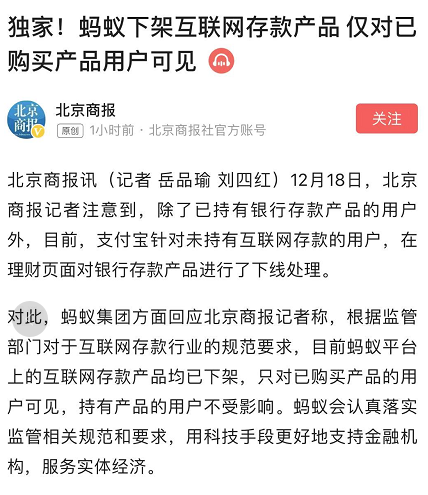 独家！蚂蚁下架互联网存款产品 仅对已购买产品用户可见

北京商报

北京商报

原创 1小时前 · 北京商报社官方账号

关注

北京商报讯（记者 岳品瑜 刘四红）12月18日，北京商报记者注意到，除了已持有银行存款产品的用户外，目前，支付宝针对未持有互联网存款的用户，在理财页面对银行存款产品进行了下线处理。

对此，蚂蚁集团方面回应北京商报记者称，根据监管部门对于互联网存款行业的规范要求，目前蚂蚁平台上的互联网存款产品均已下架，只对已购买产品的用户可见，持有产品的用户不受影响。蚂蚁会认真落实监管相关规范和要求，用科技手段更好地支持金融机构，服务实体经济。